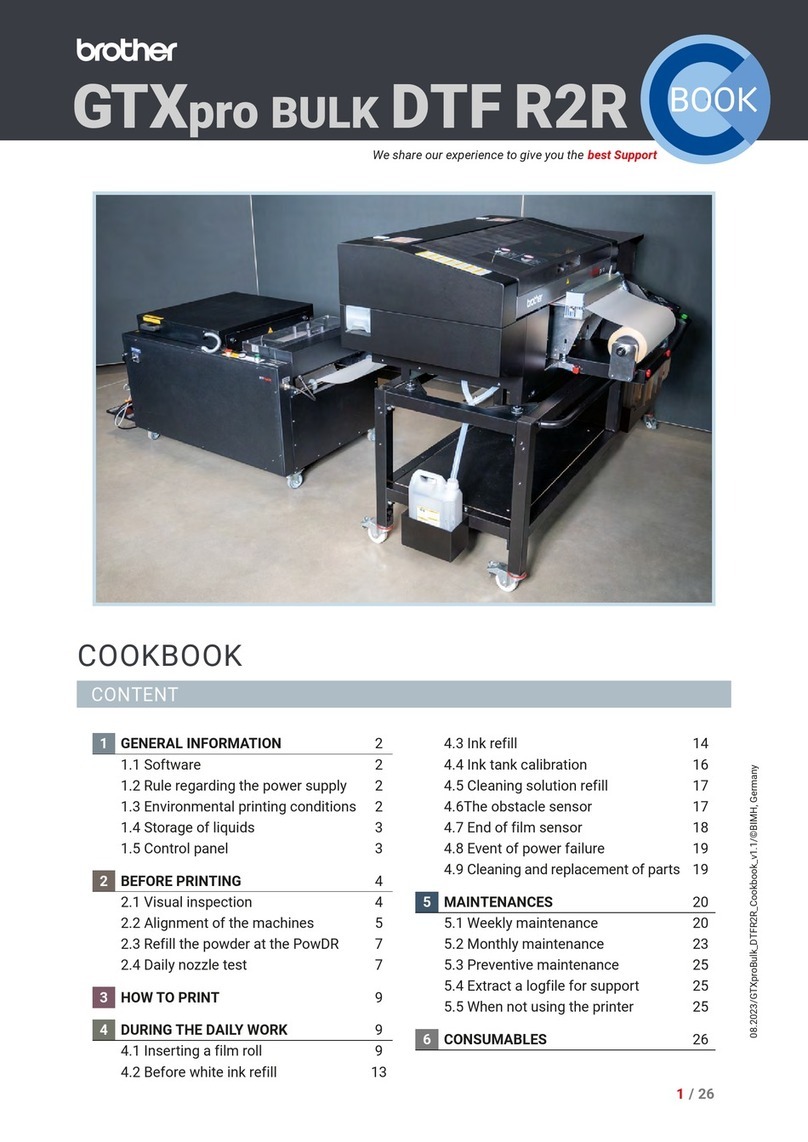 brother

GTXpro BULK DTF R2R

BOOK

We share our experience to give you the best Support

brother

COOKBOOK

CONTENT

1 GENERAL INFORMATION 2
1.1 Software 2
1.2 Rule regarding the power supply 2
1.3 Environmental printing conditions 2
1.4 Storage of liquids 3
1.5 Control panel 3

2 BEFORE PRINTING 4
2.1 Visual inspection 4
2.2 Alignment of the machines 5
2.3 Refill the powder at the PowDR 7
2.4 Daily nozzle test 7

3 HOW TO PRINT 9

4 DURING THE DAILY WORK 9
4.1 Inserting a film roll 9
4.2 Before white ink refill 13
4.3 Ink refill 14
4.4 Ink tank calibration 16
4.5 Cleaning solution refill 17
4.6The obstacle sensor 17
4.7 End of film sensor 18
4.8 Event of power failure 19
4.9 Cleaning and replacement of parts 19

5 MAINTENANCES 20
5.1 Weekly maintenance 20
5.2 Monthly maintenance 23
5.3 Preventive maintenance 25
5.4 Extract a logfile for support 25
5.5 When not using the printer 25

6 CONSUMABLES 26

08.2023/GTXproBulk_DTFR2R_Cookbook_v1.1/©BIMH, Germany

1 / 26